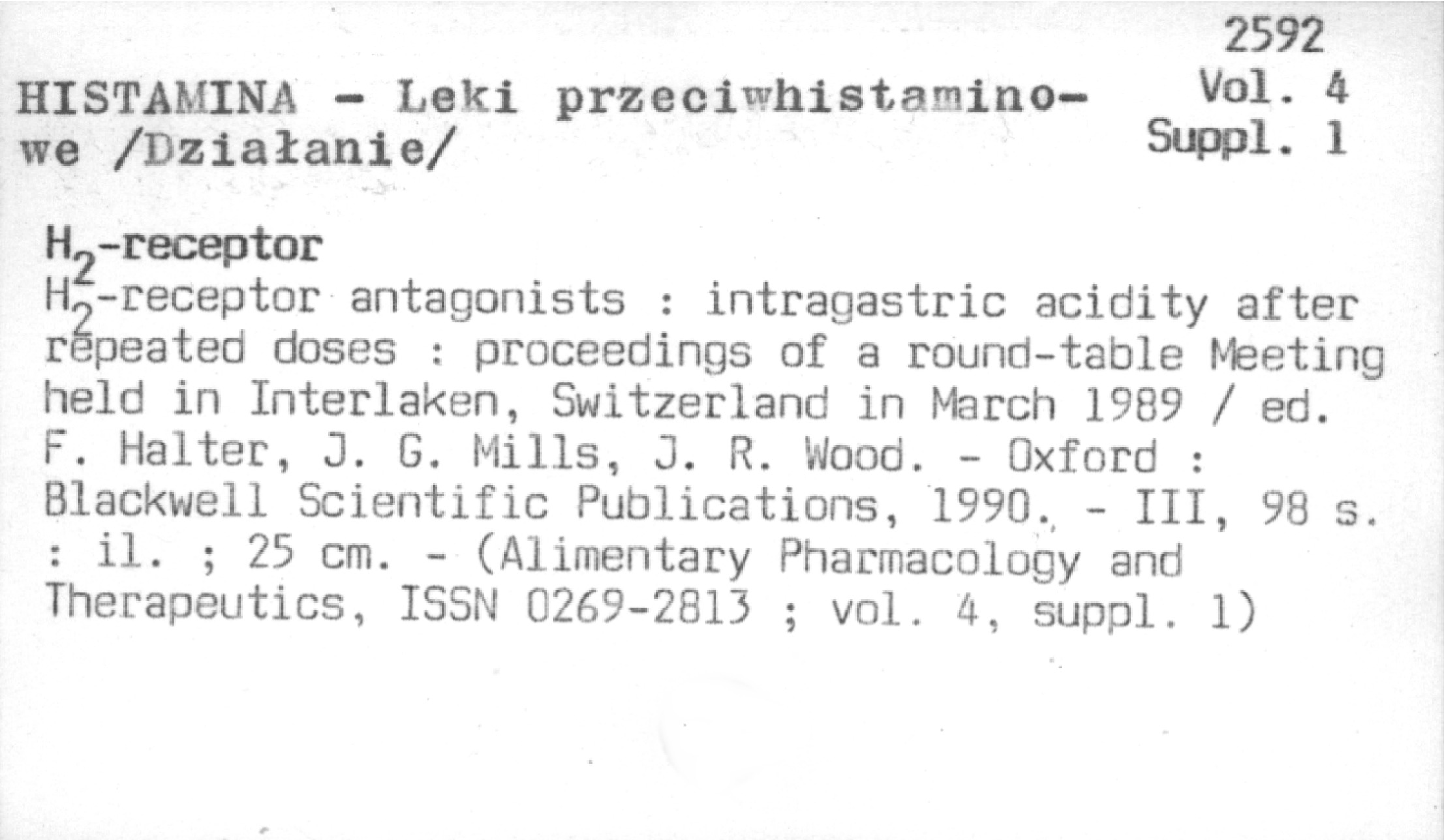 2592
Vol. 4
Suppl. 1

HISTAMINA - Leki przeciwhistaminowe /Działanie/

$H_2$-receptor

$H_2$-receptor antagonists : intragastric acidity after repeated doses : proceedings of a round-table Meeting held in Interlaken, Switzerland in March 1989 / ed. F. Halter, J. G. Mills, J. R. Wood. - Oxford : Blackwell Scientific Publications, 1990. - III, 98 s. : il. ; 25 cm. - (Alimentary Pharmacology and Therapeutics, ISSN 0269-2813 ; vol. 4, suppl. 1)